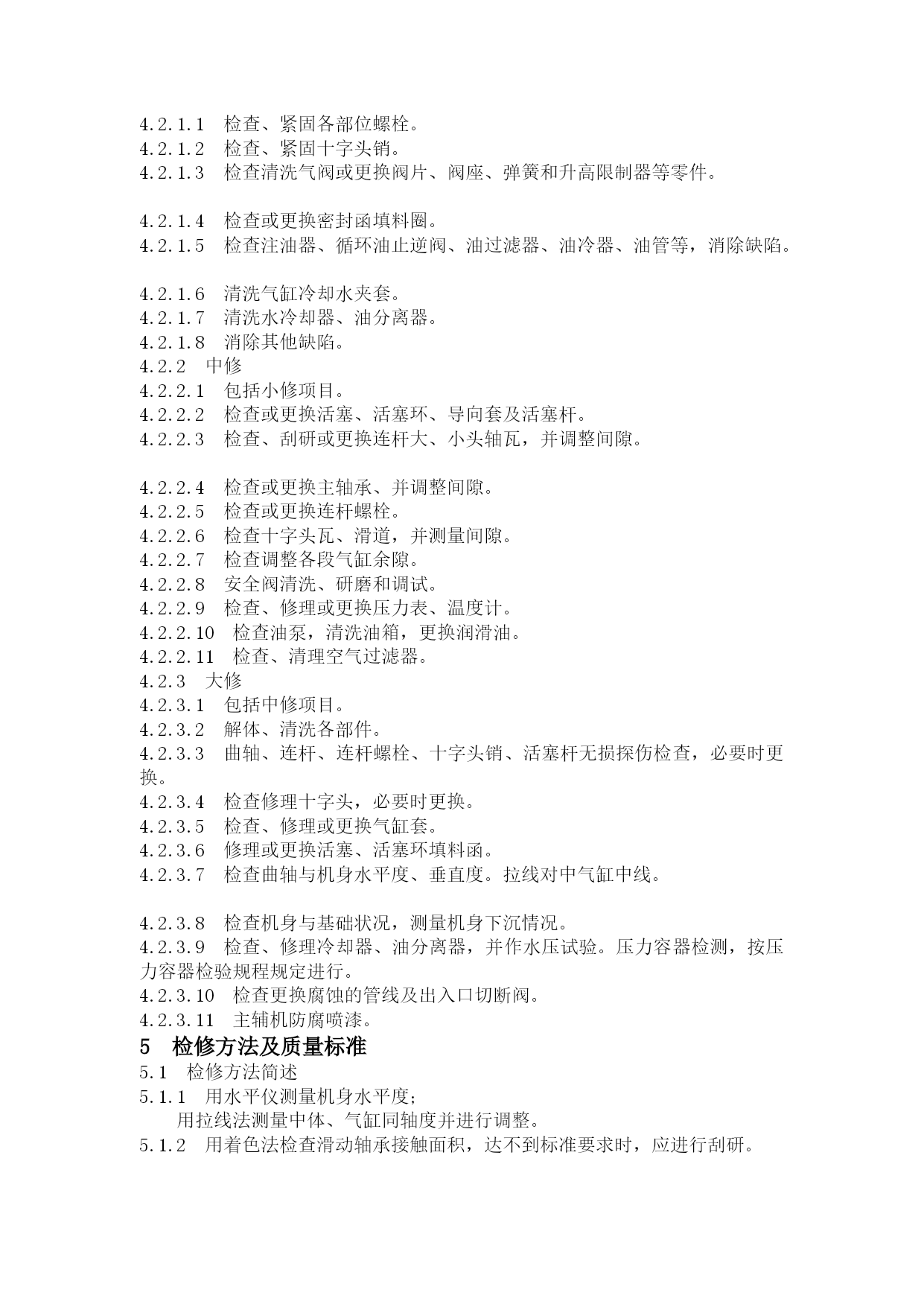 4.2.1.1　检查、紧固各部位螺栓。
4.2.1.2　检查、紧固十字头销。
4.2.1.3　检查清洗气阀或更换阀片、阀座、弹簧和升高限制器等零件。

4.2.1.4　检查或更换密封函填料圈。
4.2.1.5　检查注油器、循环油止逆阀、油过滤器、油冷器、油管等，消除缺陷。

4.2.1.6　清洗气缸冷却水夹套。
4.2.1.7　清洗水冷却器、油分离器。
4.2.1.8　消除其他缺陷。
4.2.2　中修
4.2.2.1　包括小修项目。
4.2.2.2　检查或更换活塞、活塞环、导向套及活塞杆。
4.2.2.3　检查、刮研或更换连杆大、小头轴瓦，并调整间隙。

4.2.2.4　检查或更换主轴承、并调整间隙。
4.2.2.5　检查或更换连杆螺栓。
4.2.2.6　检查十字头瓦、滑道，并测量间隙。
4.2.2.7　检查调整各段气缸余隙。
4.2.2.8　安全阀清洗、研磨和调试。
4.2.2.9　检查、修理或更换压力表、温度计。
4.2.2.10　检查油泵，清洗油箱，更换润滑油。
4.2.2.11　检查、清理空气过滤器。
4.2.3　大修
4.2.3.1　包括中修项目。
4.2.3.2　解体、清洗各部件。
4.2.3.3　曲轴、连杆、连杆螺栓、十字头销、活塞杆无损探伤检查，必要时更换。
4.2.3.4　检查修理十字头，必要时更换。
4.2.3.5　检查、修理或更换气缸套。
4.2.3.6　修理或更换活塞、活塞环填料函。
4.2.3.7　检查曲轴与机身水平度、垂直度。拉线对中气缸中线。

4.2.3.8　检查机身与基础状况，测量机身下沉情况。
4.2.3.9　检查、修理冷却器、油分离器，并作水压试验。压力容器检测，按压力容器检验规程规定进行。
4.2.3.10　检查更换腐蚀的管线及出入口切断阀。
4.2.3.11　主辅机防腐喷漆。
5　检修方法及质量标准
5.1　检修方法简述
5.1.1　用水平仪测量机身水平度；
用拉线法测量中体、气缸同轴度并进行调整。
5.1.2　用着色法检查滑动轴承接触面积，达不到标准要求时，应进行刮研。